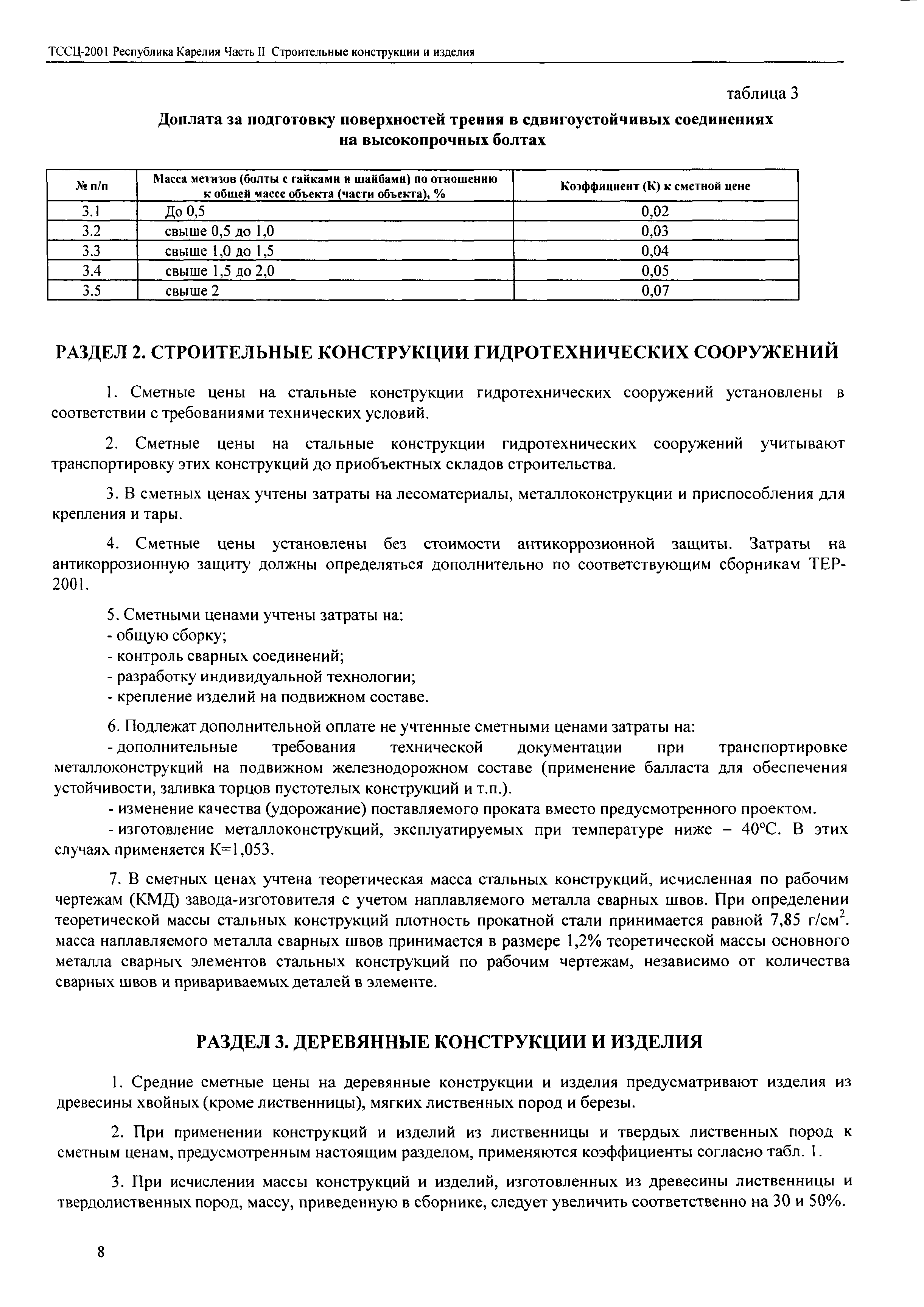 ТССЦ-2001 Республика Карелия Часть II Строительные конструкции и изделия

таблица 3

Доплата за подготовку поверхностей трения в сдвигоустойчивых соединениях на высокопрочных болтах

| № п/п | Масса метизов (болты с гайками и шайбами) по отношению к общей массе объекта (части объекта), % | Коэффициент (К) к сметной цене |
|---|---|---|
| 3.1 | До 0,5 | 0,02 |
| 3.2 | свыше 0,5 до 1,0 | 0,03 |
| 3.3 | свыше 1,0 до 1,5 | 0,04 |
| 3.4 | свыше 1,5 до 2,0 | 0,05 |
| 3.5 | свыше 2 | 0,07 |

РАЗДЕЛ 2. СТРОИТЕЛЬНЫЕ КОНСТРУКЦИИ ГИДРОТЕХНИЧЕСКИХ СООРУЖЕНИЙ

1. Сметные цены на стальные конструкции гидротехнических сооружений установлены в соответствии с требованиями технических условий.

2. Сметные цены на стальные конструкции гидротехнических сооружений учитывают транспортировку этих конструкций до приобъектных складов строительства.

3. В сметных ценах учтены затраты на лесоматериалы, металлоконструкции и приспособления для крепления и тары.

4. Сметные цены установлены без стоимости антикоррозионной защиты. Затраты на антикоррозионную защиту должны определяться дополнительно по соответствующим сборникам ТЕР-2001.

5. Сметными ценами учтены затраты на:
- общую сборку;
- контроль сварных соединений;
- разработку индивидуальной технологии;
- крепление изделий на подвижном составе.

6. Подлежат дополнительной оплате не учтенные сметными ценами затраты на:
- дополнительные требования технической документации при транспортировке металлоконструкций на подвижном железнодорожном составе (применение балласта для обеспечения устойчивости, заливка торцов пустотелых конструкций и т.п.).
- изменение качества (удорожание) поставляемого проката вместо предусмотренного проектом.
- изготовление металлоконструкций, эксплуатируемых при температуре ниже – 40°С. В этих случаях применяется К=1,053.

7. В сметных ценах учтена теоретическая масса стальных конструкций, исчисленная по рабочим чертежам (КМД) завода-изготовителя с учетом наплавляемого металла сварных швов. При определении теоретической массы стальных конструкций плотность прокатной стали принимается равной 7,85 г/см$^2$. масса наплавляемого металла сварных швов принимается в размере 1,2% теоретической массы основного металла сварных элементов стальных конструкций по рабочим чертежам, независимо от количества сварных швов и привариваемых деталей в элементе.

РАЗДЕЛ 3. ДЕРЕВЯННЫЕ КОНСТРУКЦИИ И ИЗДЕЛИЯ

1. Средние сметные цены на деревянные конструкции и изделия предусматривают изделия из древесины хвойных (кроме лиственницы), мягких лиственных пород и березы.

2. При применении конструкций и изделий из лиственницы и твердых лиственных пород к сметным ценам, предусмотренным настоящим разделом, применяются коэффициенты согласно табл. 1.

3. При исчислении массы конструкций и изделий, изготовленных из древесины лиственницы и твердолиственных пород, массу, приведенную в сборнике, следует увеличить соответственно на 30 и 50%.

8